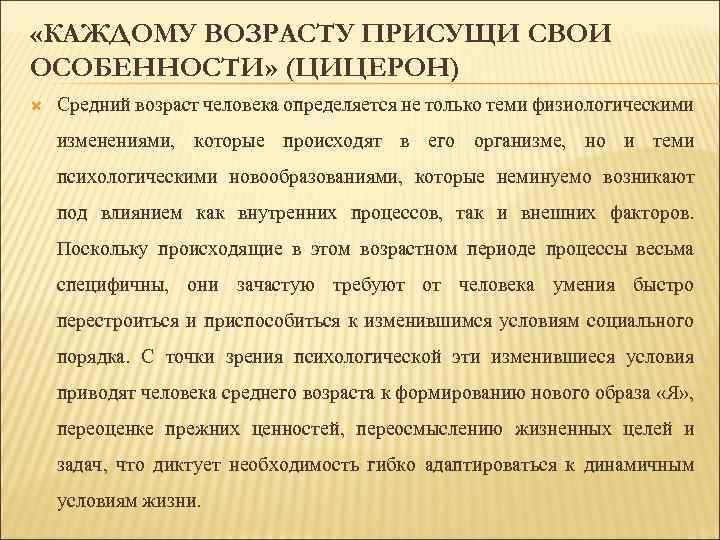 «КАЖДОМУ ВОЗРАСТУ ПРИСУЩИ СВОИ ОСОБЕННОСТИ» (ЦИЦЕРОН)

Средний возраст человека определяется не только теми физиологическими изменениями, которые происходят в его организме, но и теми психологическими новообразованиями, которые неминуемо возникают под влиянием как внутренних процессов, так и внешних факторов. Поскольку происходящие в этом возрастном периоде процессы весьма специфичны, они зачастую требуют от человека умения быстро перестроиться и приспособиться к изменившимся условиям социального порядка. С точки зрения психологической эти изменившиеся условия приводят человека среднего возраста к формированию нового образа «Я», переоценке прежних ценностей, переосмыслению жизненных целей и задач, что диктует необходимость гибко адаптироваться к динамичным условиям жизни.